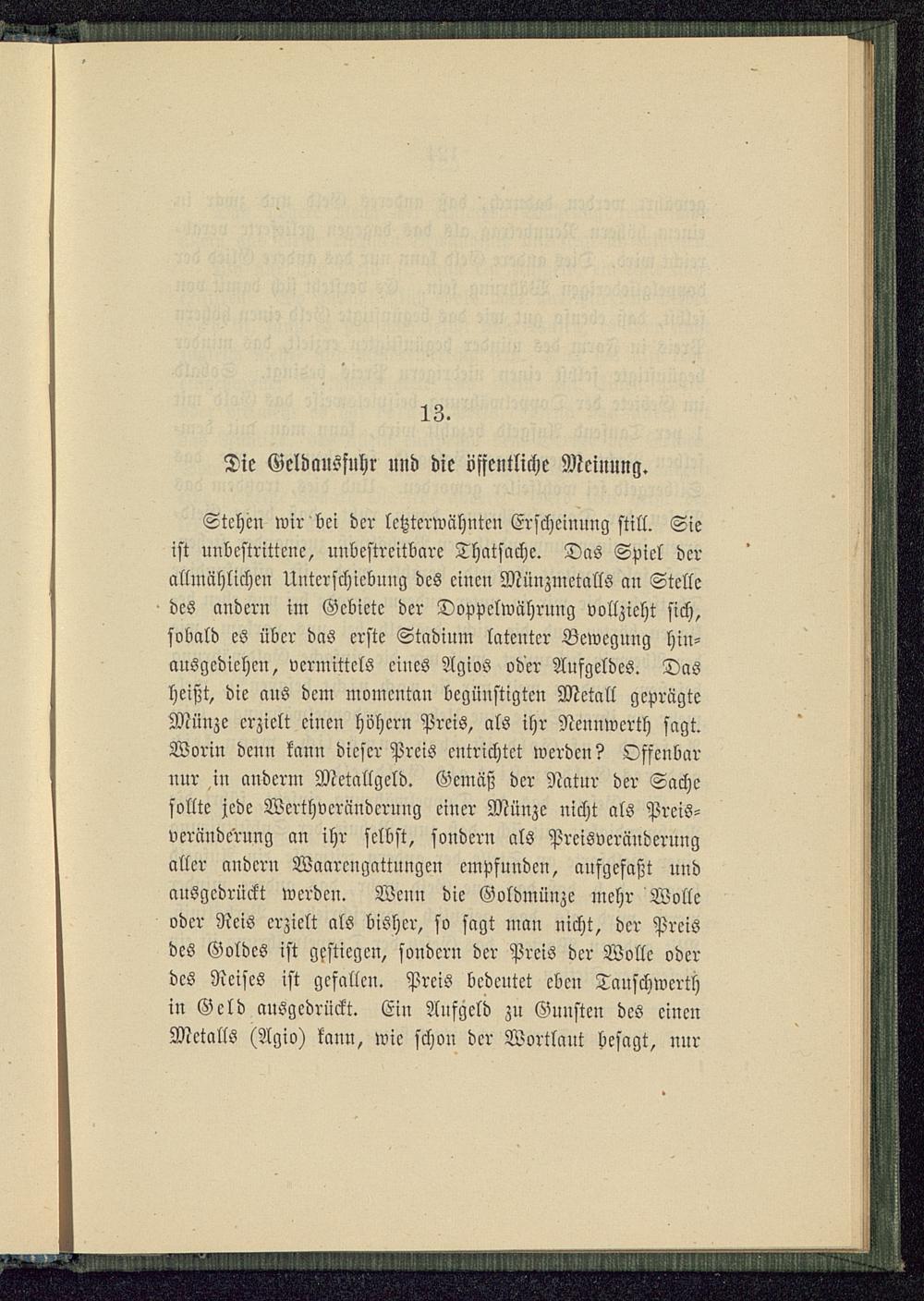 13.

Die Geldausfuhr und die öffentliche Meinung.

Stehen wir bei der letzterwähnten Erscheinung still. Sie ist unbestrittene, unbestreitbare Thatsache. Das Spiel der allmählichen Unterschiebung des einen Münzmetalls an Stelle des andern im Gebiete der Doppelwährung vollzieht sich, sobald es über das erste Stadium latenter Bewegung hinausgediehen, vermittels eines Agios oder Aufgeldes. Das heißt, die aus dem momentan begünstigten Metall geprägte Münze erzielt einen höhern Preis, als ihr Nennwerth sagt. Worin denn kann dieser Preis entrichtet werden? Offenbar nur in anderm Metallgeld. Gemäß der Natur der Sache sollte jede Werthveränderung einer Münze nicht als Preisveränderung an ihr selbst, sondern als Preisveränderung aller andern Waarengattungen empfunden, aufgefaßt und ausgedrückt werden. Wenn die Goldmünze mehr Wolle oder Reis erzielt als bisher, so sagt man nicht, der Preis des Goldes ist gestiegen, sondern der Preis der Wolle oder des Reises ist gefallen. Preis bedeutet eben Tauschwerth in Geld ausgedrückt. Ein Aufgeld zu Gunsten des einen Metalls (Agio) kann, wie schon der Wortlaut besagt, nur